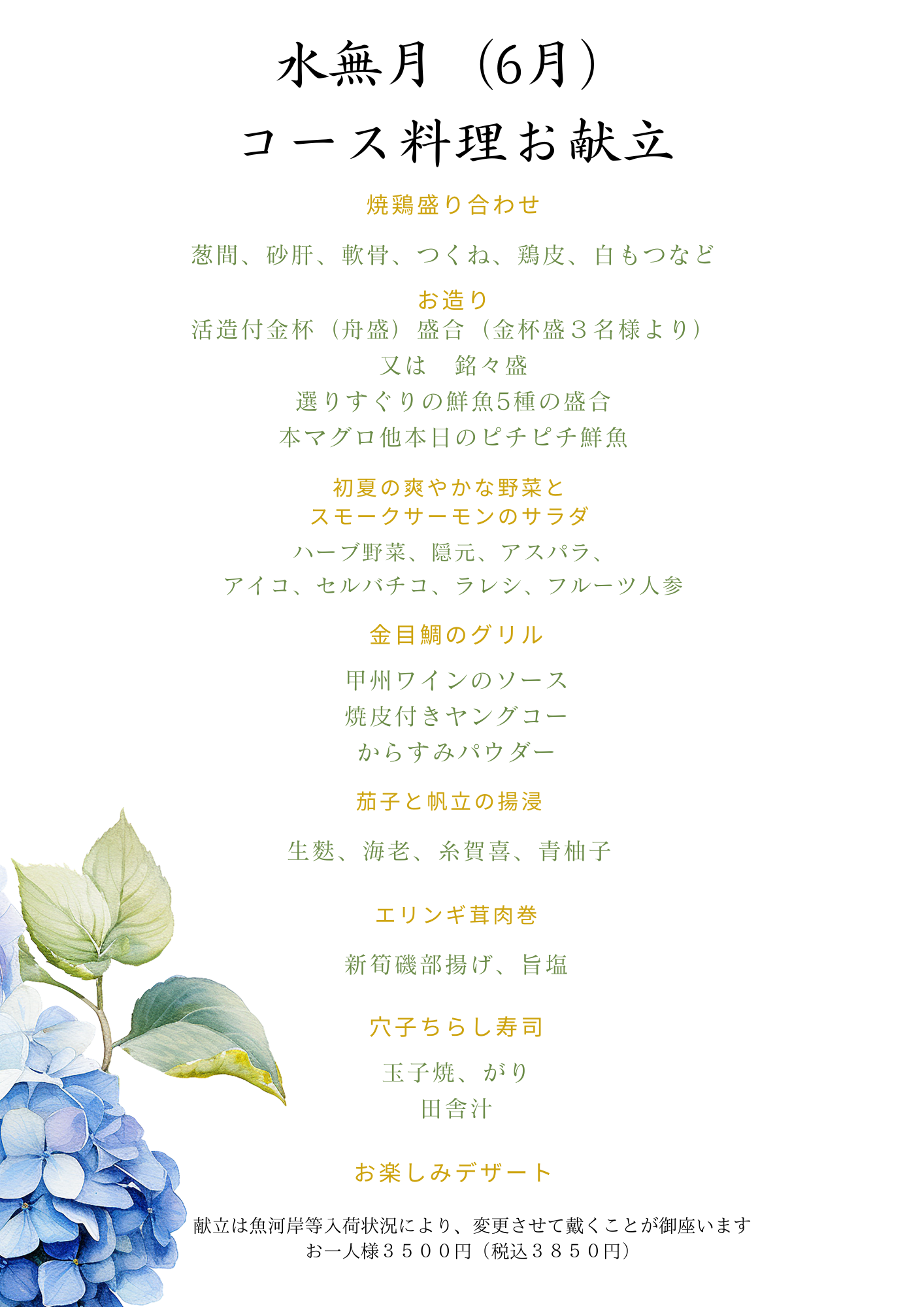 水無月（6月）

コース料理お献立

焼鶏盛り合わせ

葱間、砂肝、軟骨、つくね、鶏皮、白もつなど

お造り

活造付金杯（舟盛）盛合（金杯盛３名様より）

又は　銘々盛

選りすぐりの鮮魚5種の盛合

本マグロ他本日のピチピチ鮮魚

初夏の爽やかな野菜と
スモークサーモンのサラダ

ハーブ野菜、隠元、アスパラ、
アイコ、セルバチコ、ラレシ、フルーツ人参

金目鯛のグリル

甲州ワインのソース
焼皮付きヤングコー
からすみパウダー

茄子と帆立の揚浸

生麩、海老、糸賀喜、青柚子

エリンギ茸肉巻

新筍磯部揚げ、旨塩

穴子ちらし寿司

玉子焼、がり
田舎汁

お楽しみデザート

献立は魚河岸等入荷状況により、変更させて戴くことが御座います
お一人様３５００円（税込３８５０円）